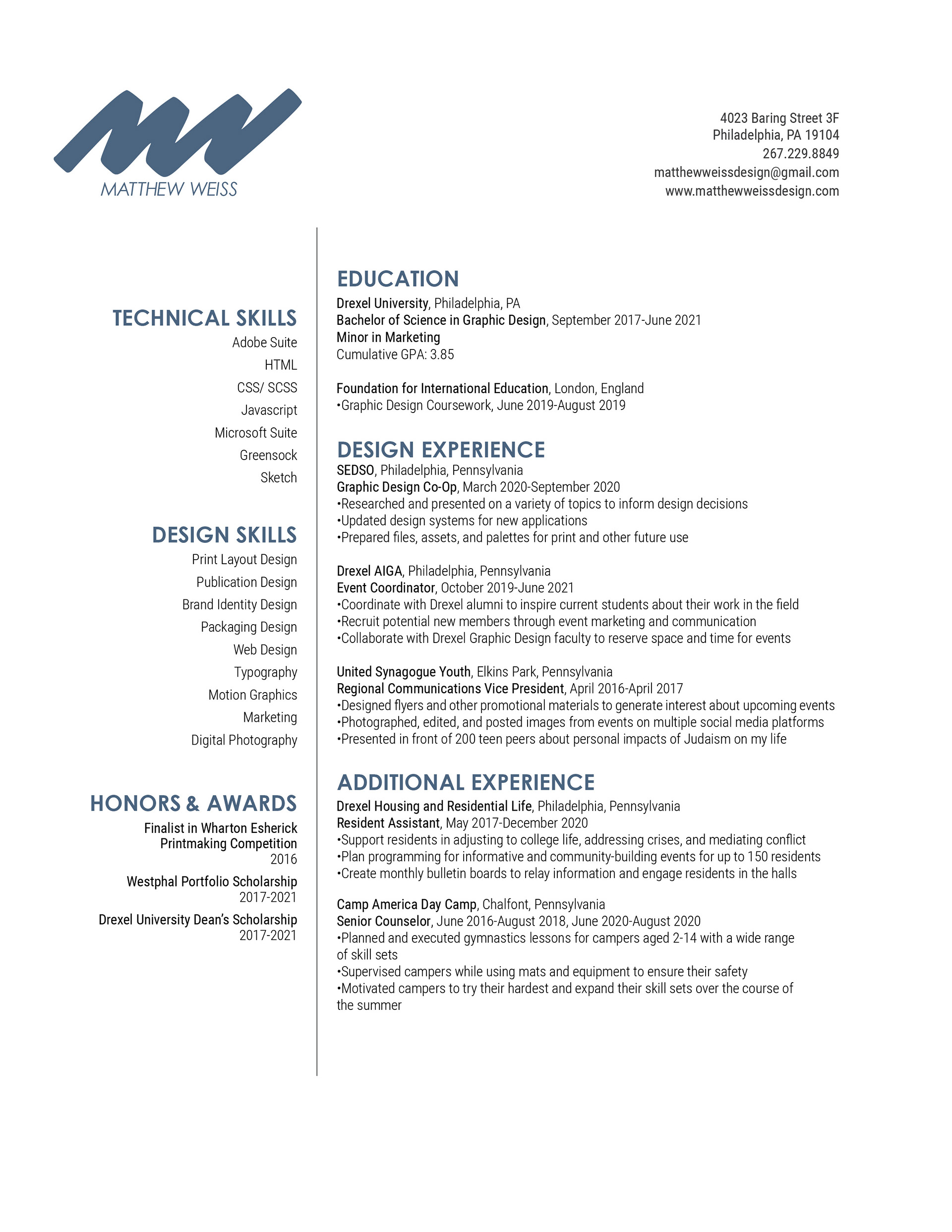 MATTHEW WEISS

4023 Baring Street 3F
Philadelphia, PA 19104
267.229.8849
matthewweissdesign@gmail.com
www.matthewweissdesign.com

TECHNICAL SKILLS
Adobe Suite
HTML
CSS/ SCSS
Javascript
Microsoft Suite
Greensock
Sketch

DESIGN SKILLS
Print Layout Design
Publication Design
Brand Identity Design
Packaging Design
Web Design
Typography
Motion Graphics
Marketing
Digital Photography

HONORS & AWARDS
Finalist in Wharton Esherick Printmaking Competition
2016
Westphal Portfolio Scholarship
2017-2021
Drexel University Dean's Scholarship
2017-2021

EDUCATION
Drexel University, Philadelphia, PA
Bachelor of Science in Graphic Design, September 2017-June 2021
Minor in Marketing
Cumulative GPA: 3.85

Foundation for International Education, London, England
•Graphic Design Coursework, June 2019-August 2019

DESIGN EXPERIENCE
SEDSO, Philadelphia, Pennsylvania
Graphic Design Co-Op, March 2020-September 2020
•Researched and presented on a variety of topics to inform design decisions
•Updated design systems for new applications
•Prepared files, assets, and palettes for print and other future use

Drexel AIGA, Philadelphia, Pennsylvania
Event Coordinator, October 2019-June 2021
•Coordinate with Drexel alumni to inspire current students about their work in the field
•Recruit potential new members through event marketing and communication
•Collaborate with Drexel Graphic Design faculty to reserve space and time for events

United Synagogue Youth, Elkins Park, Pennsylvania
Regional Communications Vice President, April 2016-April 2017
•Designed flyers and other promotional materials to generate interest about upcoming events
•Photographed, edited, and posted images from events on multiple social media platforms
•Presented in front of 200 teen peers about personal impacts of Judaism on my life

ADDITIONAL EXPERIENCE
Drexel Housing and Residential Life, Philadelphia, Pennsylvania
Resident Assistant, May 2017-December 2020
•Support residents in adjusting to college life, addressing crises, and mediating conflict
•Plan programming for informative and community-building events for up to 150 residents
•Create monthly bulletin boards to relay information and engage residents in the halls

Camp America Day Camp, Chalfont, Pennsylvania
Senior Counselor, June 2016-August 2018, June 2020-August 2020
•Planned and executed gymnastics lessons for campers aged 2-14 with a wide range of skill sets
•Supervised campers while using mats and equipment to ensure their safety
•Motivated campers to try their hardest and expand their skill sets over the course of the summer